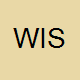 WIS